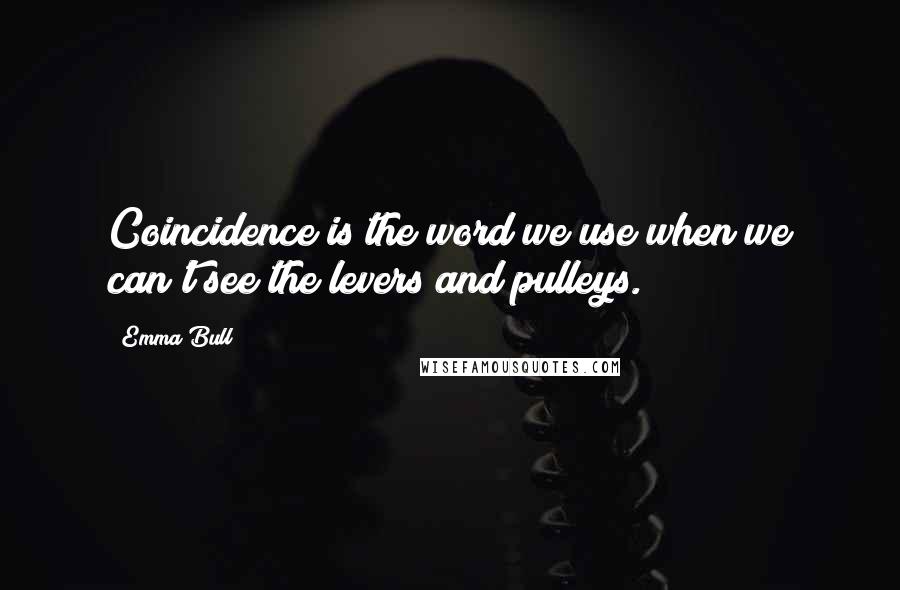 Coincidence is the word we use when we can't see the levers and pulleys.

Emma Bull

WISEFAMOUSQUOTES.COM